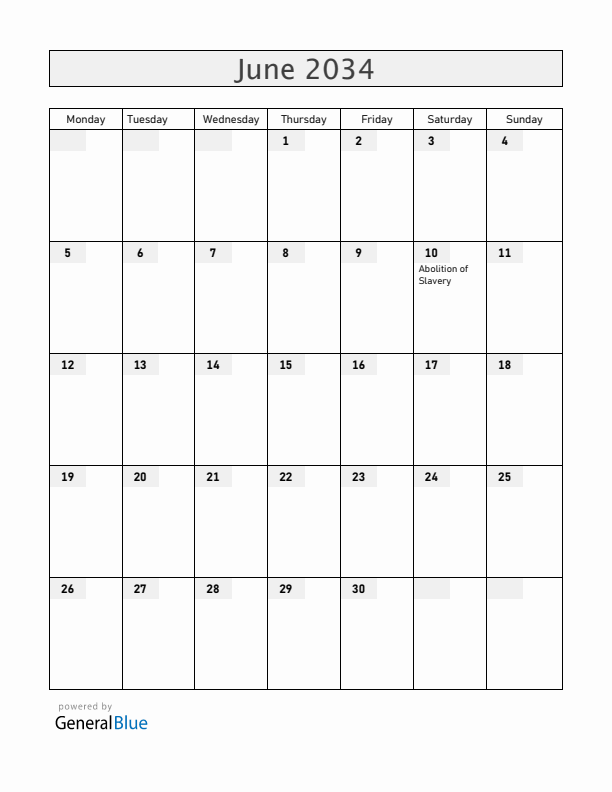 June 2034

| Monday | Tuesday | Wednesday | Thursday | Friday | Saturday | Sunday |
|---|---|---|---|---|---|---|
| | | | 1 | 2 | 3 | 4 |
| 5 | 6 | 7 | 8 | 9 | 10 Abolition of Slavery | 11 |
| 12 | 13 | 14 | 15 | 16 | 17 | 18 |
| 19 | 20 | 21 | 22 | 23 | 24 | 25 |
| 26 | 27 | 28 | 29 | 30 | | |

powered by
GeneralBlue